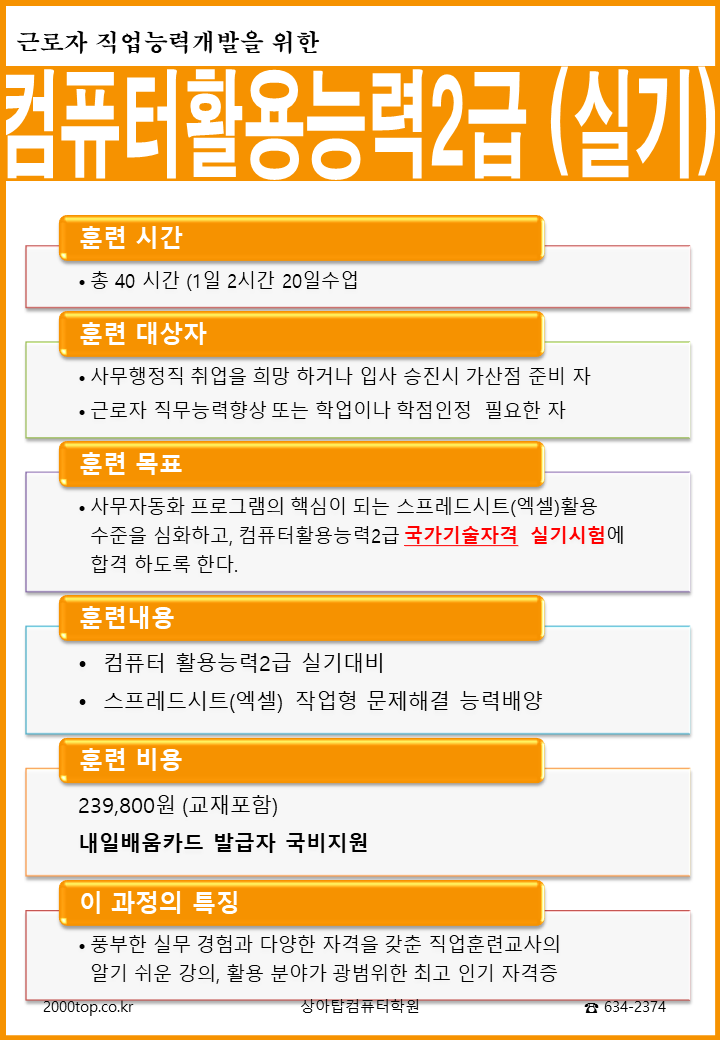 근로자 직업능력개발을 위한

컴퓨터활용능력2급 (실기)

훈련 시간

• 총 40 시간 (1일 2시간 20일수업

훈련 대상자

• 사무행정직 취업을 희망 하거나 입사 승진시 가산점 준비 자

• 근로자 직무능력향상 또는 학업이나 학점인정 필요한 자

훈련 목표

• 사무자동화 프로그램의 핵심이 되는 스프레드시트(엑셀)활용 수준을 심화하고, 컴퓨터활용능력2급 국가기술자격 실기시험에 합격 하도록 한다.

훈련내용

• 컴퓨터 활용능력2급 실기대비

• 스프레드시트(엑셀) 작업형 문제해결 능력배양

훈련 비용

239,800원 (교재포함)

내일배움카드 발급자 국비지원

이 과정의 특징

• 풍부한 실무 경험과 다양한 자격을 갖춘 직업훈련교사의 알기 쉬운 강의, 활용 분야가 광범위한 최고 인기 자격증

2000top.co.kr

상아탑컴퓨터학원

☎ 634-2374